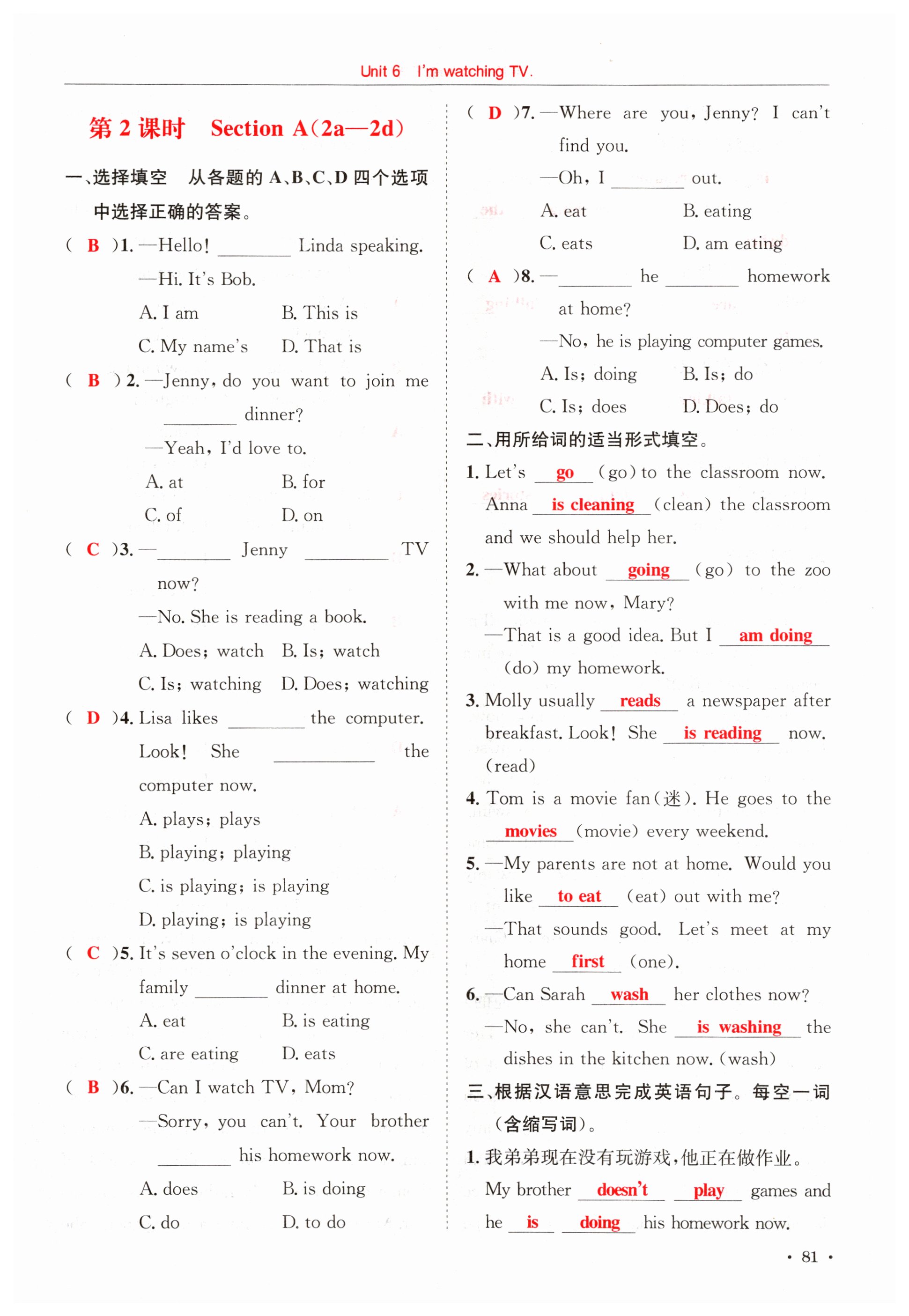 Unit 6 I'm watching TV.

第 2 课时 Section A(2a—2d)

一、选择填空 从各题的 A、B、C、D 四个选项中选择正确的答案。

( B )1. —Hello! ________ Linda speaking.
—Hi. It's Bob.
A. I am B. This is
C. My name's D. That is

( B )2. —Jenny, do you want to join me ________ dinner?
—Yeah, I'd love to.
A. at B. for
C. of D. on

( C )3. —________ Jenny ________ TV now?
—No. She is reading a book.
A. Does; watch B. Is; watch
C. Is; watching D. Does; watching

( D )4. Lisa likes ________ the computer. Look! She ________ the computer now.
A. plays; plays
B. playing; playing
C. is playing; is playing
D. playing; is playing

( C )5. It's seven o'clock in the evening. My family ________ dinner at home.
A. eat B. is eating
C. are eating D. eats

( B )6. —Can I watch TV, Mom?
—Sorry, you can't. Your brother ________ his homework now.
A. does B. is doing
C. do D. to do

( D )7. —Where are you, Jenny? I can't find you.
—Oh, I ________ out.
A. eat B. eating
C. eats D. am eating

( A )8. —________ he ________ homework at home?
—No, he is playing computer games.
A. Is; doing B. Is; do
C. Is; does D. Does; do

二、用所给词的适当形式填空。

1. Let's go (go) to the classroom now. Anna is cleaning (clean) the classroom and we should help her.

2. —What about going (go) to the zoo with me now, Mary?
—That is a good idea. But I am doing (do) my homework.

3. Molly usually reads a newspaper after breakfast. Look! She is reading now. (read)

4. Tom is a movie fan(迷). He goes to the movies (movie) every weekend.

5. —My parents are not at home. Would you like to eat (eat) out with me?
—That sounds good. Let's meet at my home first (one).

6. —Can Sarah wash her clothes now?
—No, she can't. She is washing the dishes in the kitchen now. (wash)

三、根据汉语意思完成英语句子。每空一词(含缩写词)。

1. 我弟弟现在没有玩游戏,他正在做作业。
My brother doesn't play games and he is doing his homework now.

· 81 ·